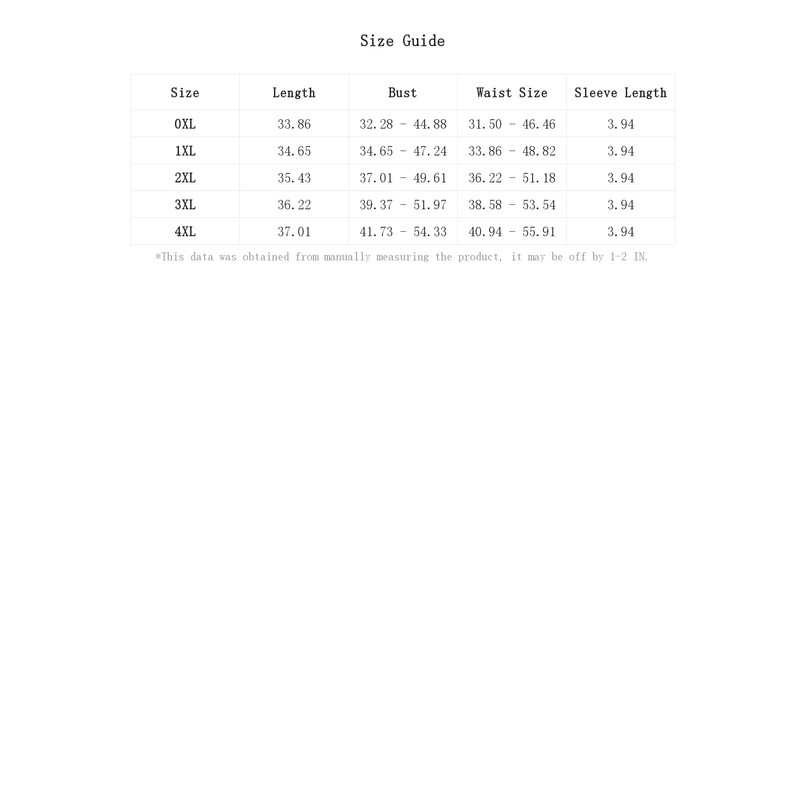 Size Guide

| Size | Length | Bust | Waist Size | Sleeve Length |
|---|---|---|---|---|
| 0XL | 33.86 | 32.28 - 44.88 | 31.50 - 46.46 | 3.94 |
| 1XL | 34.65 | 34.65 - 47.24 | 33.86 - 48.82 | 3.94 |
| 2XL | 35.43 | 37.01 - 49.61 | 36.22 - 51.18 | 3.94 |
| 3XL | 36.22 | 39.37 - 51.97 | 38.58 - 53.54 | 3.94 |
| 4XL | 37.01 | 41.73 - 54.33 | 40.94 - 55.91 | 3.94 |

*This data was obtained from manually measuring the product, it may be off by 1-2 IN.